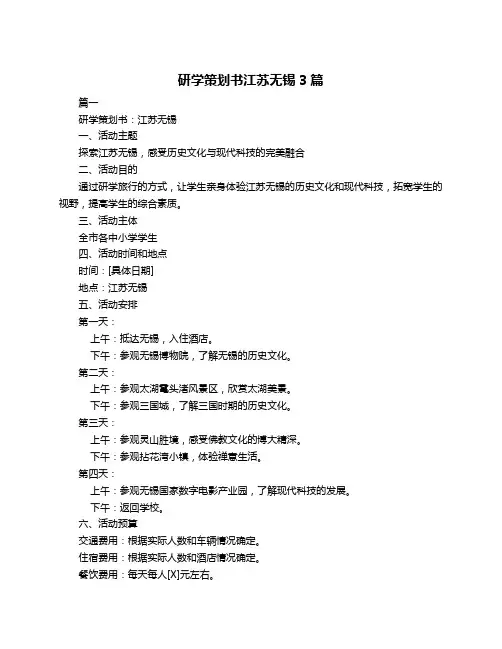 研学策划书江苏无锡 3 篇

篇一

研学策划书：江苏无锡

一、活动主题

探索江苏无锡，感受历史文化与现代科技的完美融合

二、活动目的

通过研学旅行的方式，让学生亲身体验江苏无锡的历史文化和现代科技，拓宽学生的视野，提高学生的综合素质。

三、活动主体

全市各中小学学生

四、活动时间和地点

时间：[具体日期]

地点：江苏无锡

五、活动安排

第一天：

上午：抵达无锡，入住酒店。

下午：参观无锡博物院，了解无锡的历史文化。

第二天：

上午：参观太湖鼋头渚风景区，欣赏太湖美景。

下午：参观三国城，了解三国时期的历史文化。

第三天：

上午：参观灵山胜境，感受佛教文化的博大精深。

下午：参观拈花湾小镇，体验禅意生活。

第四天：

上午：参观无锡国家数字电影产业园，了解现代科技的发展。

下午：返回学校。

六、活动预算

交通费用：根据实际人数和车辆情况确定。

住宿费用：根据实际人数和酒店情况确定。

餐饮费用：每天每人[X]元左右。